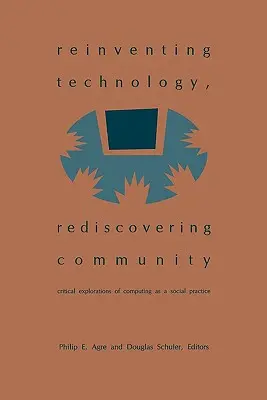 reinventing technology,

rediscovering community

critical explorations of computing as a social practice

Philip E. Agre and Douglas Schuler, Editors